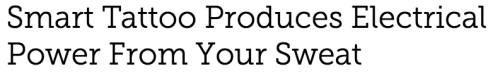 Smart Tattoo Produces Electrical Power From Your Sweat